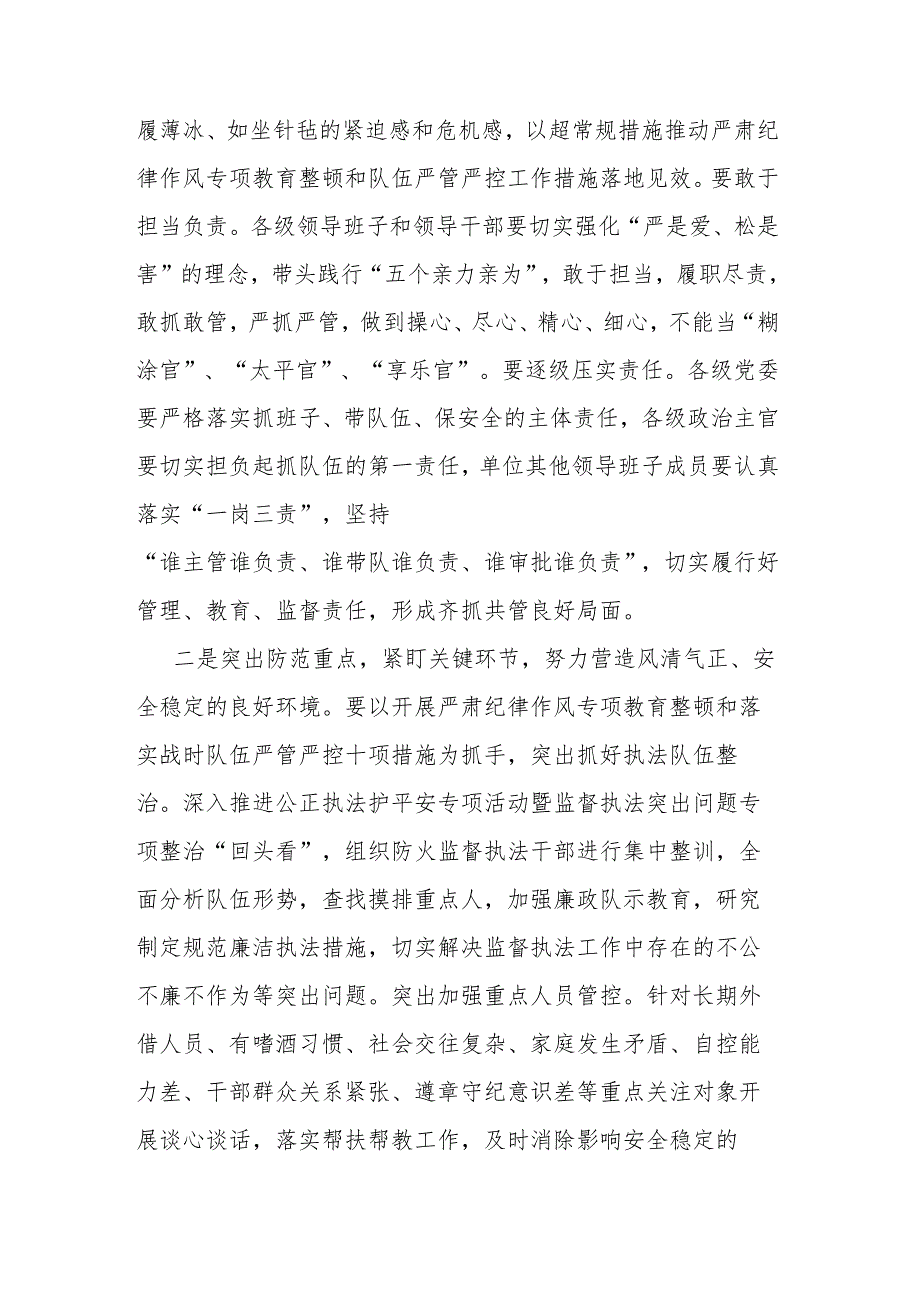 履薄冰、如坐针毡的紧迫感和危机感，以超常规措施推动严肃纪律作风专项教育整顿和队伍严管严控工作措施落地见效。要敢于担当负责。各级领导班子和领导干部要切实强化“严是爱、松是害”的理念，带头践行“五个亲力亲为”，敢于担当，履职尽责，敢抓敢管，严抓严管，做到操心、尽心、精心、细心，不能当“糊涂官”、“太平官”、“享乐官”。要逐级压实责任。各级党委要严格落实抓班子、带队伍、保安全的主体责任，各级政治主官要切实担负起抓队伍的第一责任，单位其他领导班子成员要认真落实“一岗三责”，坚持“谁主管谁负责、谁带队谁负责、谁审批谁负责”，切实履行好管理、教育、监督责任，形成齐抓共管良好局面。

二是突出防范重点，紧盯关键环节，努力营造风清气正、安全稳定的良好环境。要以开展严肃纪律作风专项教育整顿和落实战时队伍严管严控十项措施为抓手，突出抓好执法队伍整治。深入推进公正执法护平安专项活动暨监督执法突出问题专项整治“回头看”，组织防火监督执法干部进行集中整训，全面分析队伍形势，查找摸排重点人，加强廉政队示教育，研究制定规范廉洁执法措施，切实解决监督执法工作中存在的不公不廉不作为等突出问题。突出加强重点人员管控。针对长期外借人员、有嗜酒习惯、社会交往复杂、家庭发生矛盾、自控能力差、干部群众关系紧张、遵章守纪意识差等重点关注对象开展谈心谈话，落实帮扶帮教工作，及时消除影响安全稳定的